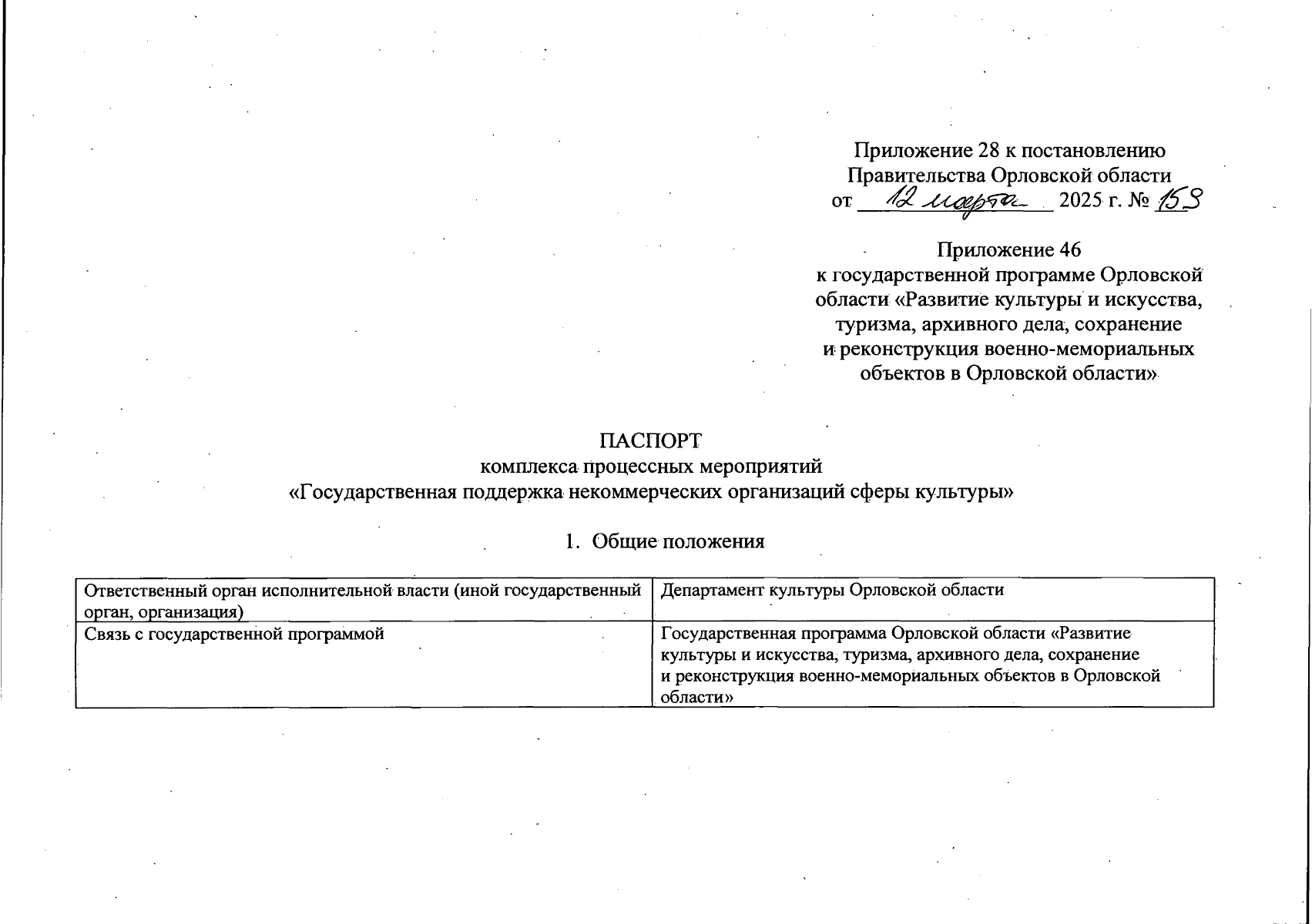 Приложение 28 к постановлению Правительства Орловской области
от 12 марта 2025 г. № 153

Приложение 46
к государственной программе Орловской области «Развитие культуры и искусства, туризма, архивного дела, сохранение и реконструкция военно-мемориальных объектов в Орловской области»

ПАСПОРТ
комплекса процессных мероприятий
«Государственная поддержка некоммерческих организаций сферы культуры»

1. Общие положения

| Ответственный орган исполнительной власти (иной государственный орган, организация) | Департамент культуры Орловской области |
|---|---|
| Связь с государственной программой | Государственная программа Орловской области «Развитие культуры и искусства, туризма, архивного дела, сохранение и реконструкция военно-мемориальных объектов в Орловской области» |